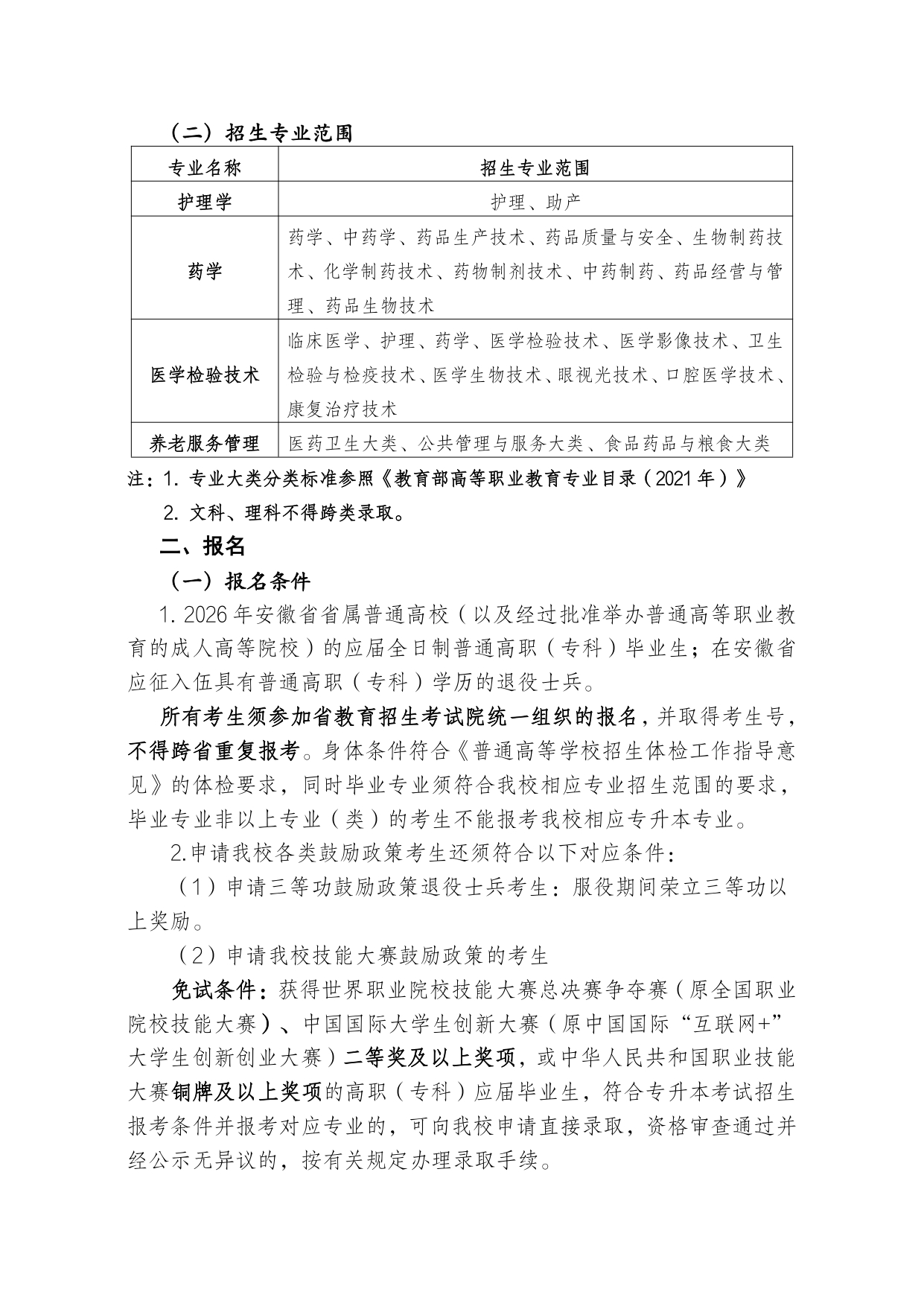 （二）招生专业范围

| 专业名称 | 招生专业范围 |
|---|---|
| 护理学 | 护理、助产 |
| 药学 | 药学、中药学、药品生产技术、药品质量与安全、生物制药技术、化学制药技术、药物制剂技术、中药制药、药品经营与管理、药品生物技术 |
| 医学检验技术 | 临床医学、护理、药学、医学检验技术、医学影像技术、卫生检验与检疫技术、医学生物技术、眼视光技术、口腔医学技术、康复治疗技术 |
| 养老服务管理 | 医药卫生大类、公共管理与服务大类、食品药品与粮食大类 |

注：1. 专业大类分类标准参照《教育部高等职业教育专业目录（2021年）》

2. 文科、理科不得跨类录取。

二、报名

（一）报名条件

1. 2026年安徽省省属普通高校（以及经过批准举办普通高等职业教育的成人高等院校）的应届全日制普通高职（专科）毕业生；在安徽省应征入伍具有普通高职（专科）学历的退役士兵。

所有考生须参加省教育招生考试院统一组织的报名，并取得考生号，不得跨省重复报考。身体条件符合《普通高等学校招生体检工作指导意见》的体检要求，同时毕业专业须符合我校相应专业招生范围的要求，毕业专业非以上专业（类）的考生不能报考我校相应专升本专业。

2.申请我校各类鼓励政策考生还须符合以下对应条件：

（1）申请三等功鼓励政策退役士兵考生：服役期间荣立三等功以上奖励。

（2）申请我校技能大赛鼓励政策的考生

免试条件：获得世界职业院校技能大赛总决赛争夺赛（原全国职业院校技能大赛）、中国国际大学生创新大赛（原中国国际“互联网+”大学生创新创业大赛）二等奖及以上奖项，或中华人民共和国职业技能大赛铜牌及以上奖项的高职（专科）应届毕业生，符合专升本考试招生报考条件并报考对应专业的，可向我校申请直接录取，资格审查通过并经公示无异议的，按有关规定办理录取手续。